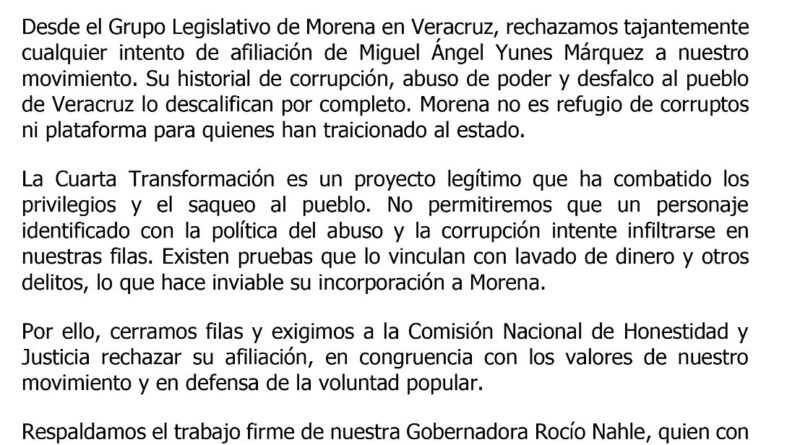 Desde el Grupo Legislativo de Morena en Veracruz, rechazamos tajantemente cualquier intento de afiliación de Miguel Ángel Yunes Márquez a nuestro movimiento. Su historial de corrupción, abuso de poder y desfalco al pueblo de Veracruz lo descalifican por completo. Morena no es refugio de corruptos ni plataforma para quienes han traicionado al estado.

La Cuarta Transformación es un proyecto legítimo que ha combatido los privilegios y el saqueo al pueblo. No permitiremos que un personaje identificado con la política del abuso y la corrupción intente infiltrarse en nuestras filas. Existen pruebas que lo vinculan con lavado de dinero y otros delitos, lo que hace inviable su incorporación a Morena.

Por ello, cerramos filas y exigimos a la Comisión Nacional de Honestidad y Justicia rechazar su afiliación, en congruencia con los valores de nuestro movimiento y en defensa de la voluntad popular.

Respaldamos el trabajo firme de nuestra Gobernadora Rocío Nahle, quien con